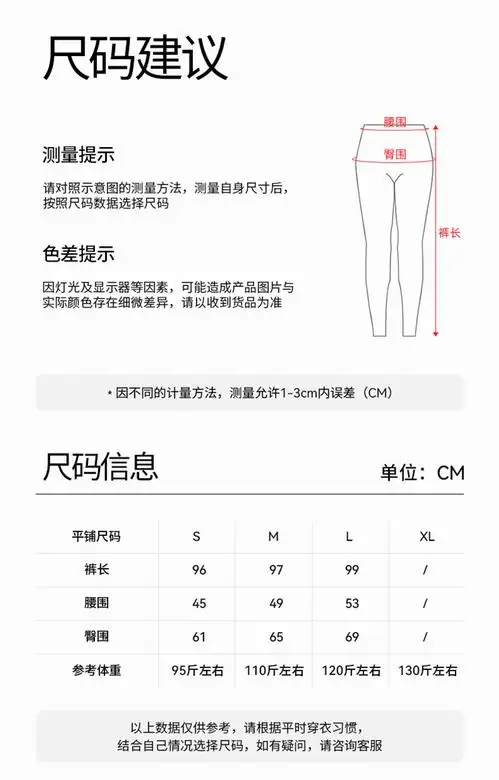 尺码建议

测量提示

请对照示意图的测量方法，测量自身尺寸后，按照尺码数据选择尺码

色差提示

因灯光及显示器等因素，可能造成产品图片与实际颜色存在细微差异，请以收到货品为准

腰围
臀围
裤长

* 因不同的计量方法，测量允许1-3cm内误差（CM）

尺码信息

单位：CM

| 平铺尺码 | S | M | L | XL |
|---|---|---|---|---|
| 裤长 | 96 | 97 | 99 | / |
| 腰围 | 45 | 49 | 53 | / |
| 臀围 | 61 | 65 | 69 | / |
| 参考体重 | 95斤左右 | 110斤左右 | 120斤左右 | 130斤左右 |

以上数据仅供参考，请根据平时穿衣习惯，结合自己情况选择尺码，如有疑问，请咨询客服